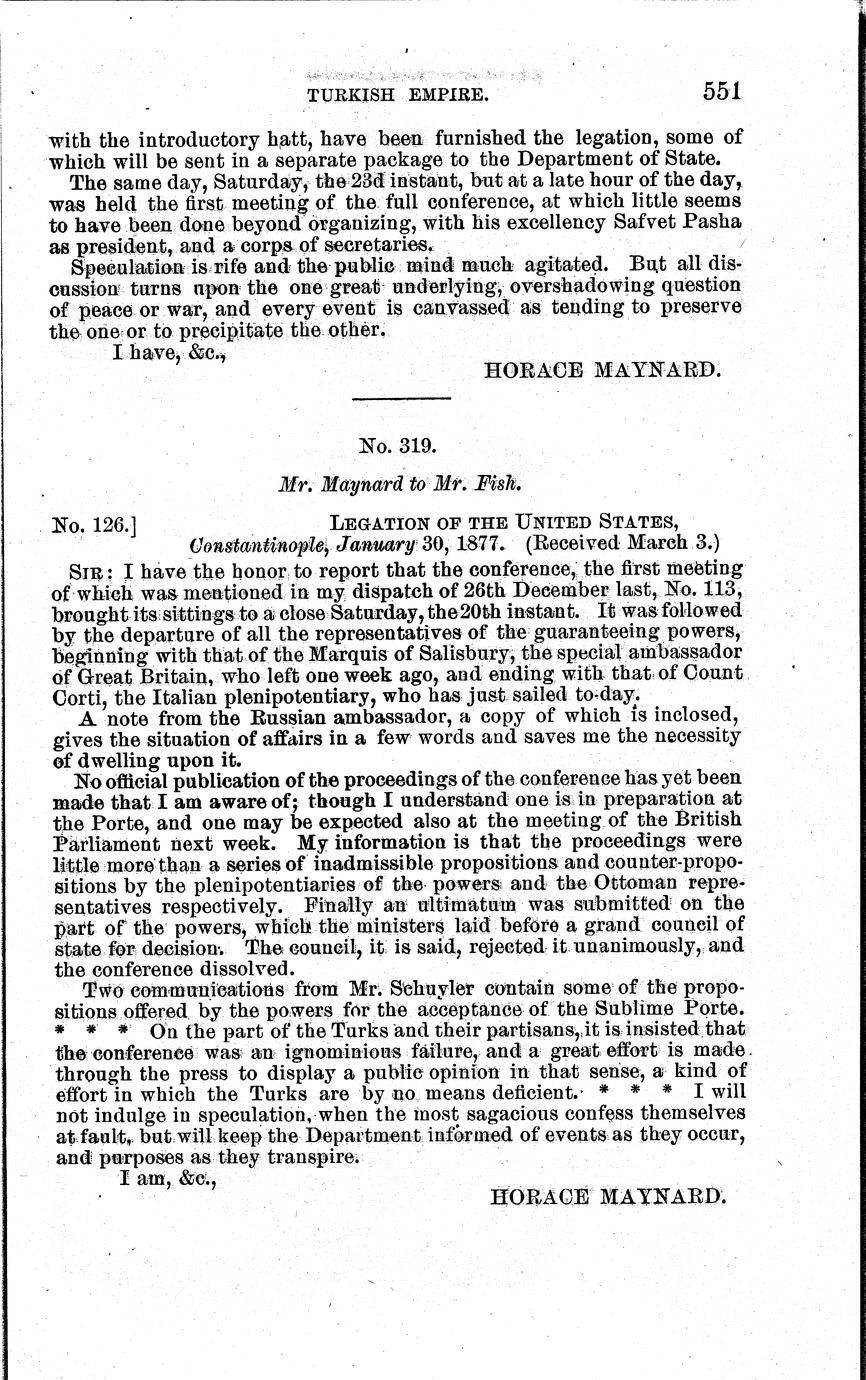 TURKISH EMPIRE. 551

with the introductory hatt, have been furnished the legation, some of which will be sent in a separate package to the Department of State.

The same day, Saturday, the 23d instant, but at a late hour of the day, was held the first meeting of the full conference, at which little seems to have been done beyond organizing, with his excellency Safvet Pasha as president, and a corps of secretaries.

Speculation is rife and the public mind much agitated. But all discussion turns upon the one great underlying, overshadowing question of peace or war, and every event is canvassed as tending to preserve the one or to precipitate the other.

I have, &c.,

HORACE MAYNARD.

No. 319.

Mr. Maynard to Mr. Fish.

No. 126.] LEGATION OF THE UNITED STATES, Constantinople, January 30, 1877. (Received March 3.)

SIR: I have the honor to report that the conference, the first meeting of which was mentioned in my dispatch of 26th December last, No. 113, brought its sittings to a close Saturday, the 20th instant. It was followed by the departure of all the representatives of the guaranteeing powers, beginning with that of the Marquis of Salisbury, the special ambassador of Great Britain, who left one week ago, and ending with that of Count Corti, the Italian plenipotentiary, who has just sailed to-day.

A note from the Russian ambassador, a copy of which is inclosed, gives the situation of affairs in a few words and saves me the necessity of dwelling upon it.

No official publication of the proceedings of the conference has yet been made that I am aware of; though I understand one is in preparation at the Porte, and one may be expected also at the meeting of the British Parliament next week. My information is that the proceedings were little more than a series of inadmissible propositions and counter-propositions by the plenipotentiaries of the powers and the Ottoman representatives respectively. Finally an ultimatum was submitted on the part of the powers, which the ministers laid before a grand council of state for decision. The council, it is said, rejected it unanimously, and the conference dissolved.

Two communications from Mr. Schuyler contain some of the propositions offered by the powers for the acceptance of the Sublime Porte. * * * On the part of the Turks and their partisans, it is insisted that the conference was an ignominious failure, and a great effort is made through the press to display a public opinion in that sense, a kind of effort in which the Turks are by no means deficient. * * * I will not indulge in speculation, when the most sagacious confess themselves at fault, but will keep the Department informed of events as they occur, and purposes as they transpire.

I am, &c.,

HORACE MAYNARD.